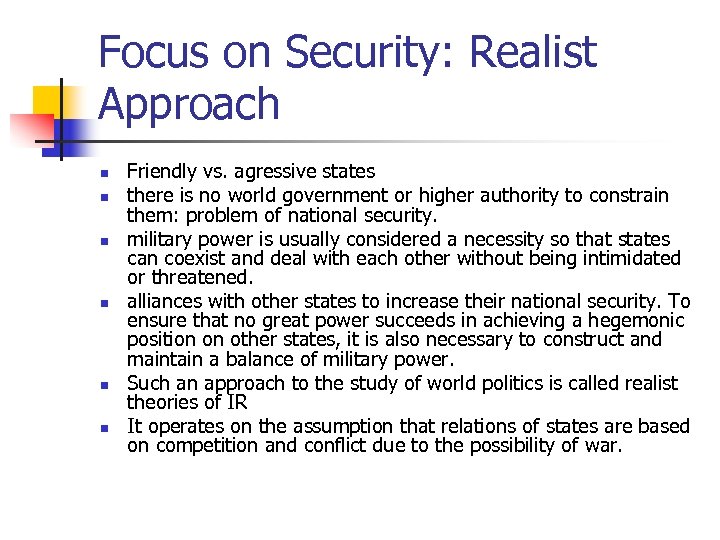 Focus on Security: Realist Approach

- Friendly vs. agressive states
- there is no world government or higher authority to constrain them: problem of national security.
- military power is usually considered a necessity so that states can coexist and deal with each other without being intimidated or threatened.
- alliances with other states to increase their national security. To ensure that no great power succeeds in achieving a hegemonic position on other states, it is also necessary to construct and maintain a balance of military power.
- Such an approach to the study of world politics is called realist theories of IR
- It operates on the assumption that relations of states are based on competition and conflict due to the possibility of war.